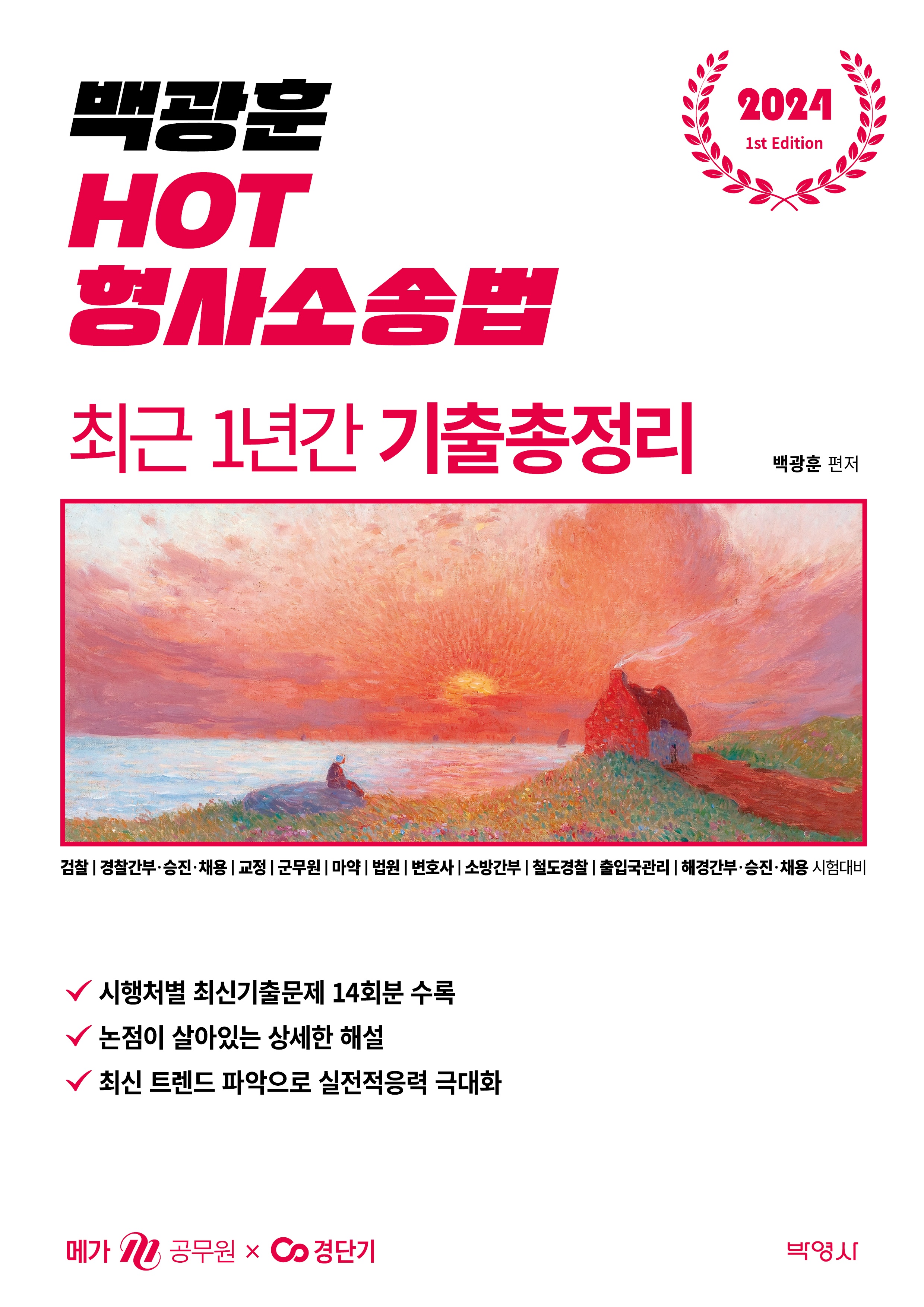 백광훈
HOT
형사소송법

2024
1st Edition

최근 1년간 기출총정리

백광훈 편저

검찰 | 경찰간부·승진·채용 | 교정 | 군무원 | 마약 | 법원 | 변호사 | 소방간부 | 철도경찰 | 출입국관리 | 해경간부·승진·채용 시험대비

✓ 시행처별 최신기출문제 14회분 수록
✓ 논점이 살아있는 상세한 해설
✓ 최신 트렌드 파악으로 실전적응력 극대화

메가 공무원 × 경단기

박영사